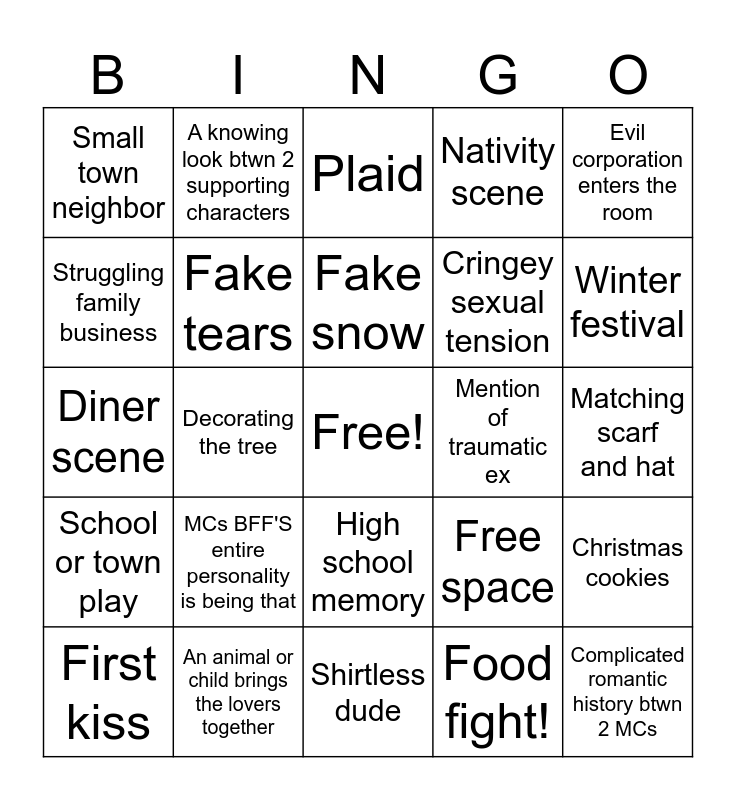 | B | I | N | G | O |
|---|---|---|---|---|
| Small town neighbor | A knowing look btwn 2 supporting characters | Plaid | Nativity scene | Evil corporation enters the room |
| Struggling family business | Fake tears | Fake snow | Cringey sexual tension | Winter festival |
| Diner scene | Decorating the tree | Free! | Mention of traumatic ex | Matching scarf and hat |
| School or town play | MCs BFF'S entire personality is being that | High school memory | Free space | Christmas cookies |
| First kiss | An animal or child brings the lovers together | Shirtless dude | Food fight! | Complicated romantic history btwn 2 MCs |